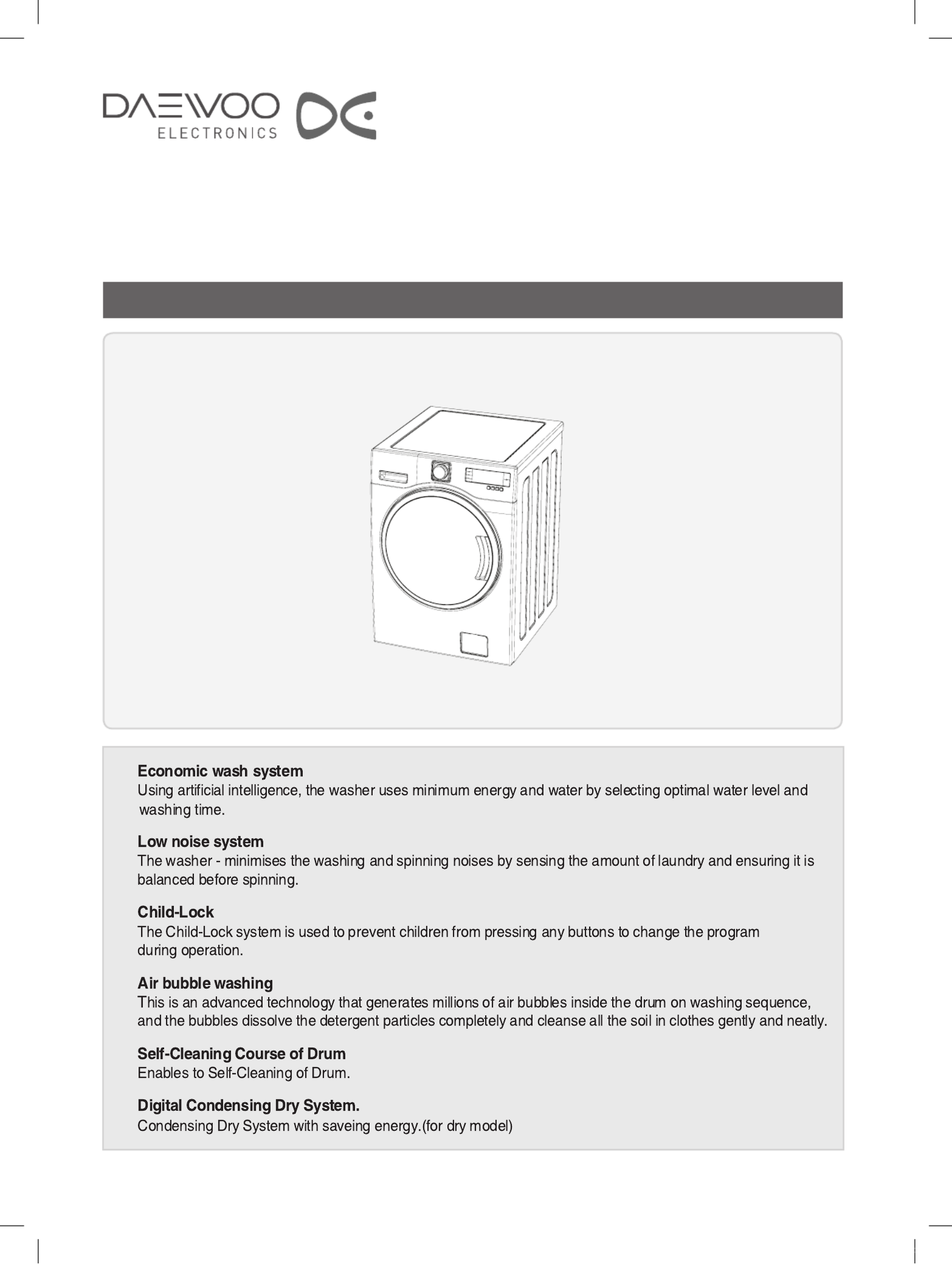 DAEWOO ELECTRONICS

Economic wash system
Using artificial intelligence, the washer uses minimum energy and water by selecting optimal water level and washing time.

Low noise system
The washer - minimises the washing and spinning noises by sensing the amount of laundry and ensuring it is balanced before spinning.

Child-Lock
The Child-Lock system is used to prevent children from pressing any buttons to change the program during operation.

Air bubble washing
This is an advanced technology that generates millions of air bubbles inside the drum on washing sequence, and the bubbles dissolve the detergent particles completely and cleanse all the soil in clothes gently and neatly.

Self-Cleaning Course of Drum
Enables to Self-Cleaning of Drum.

Digital Condensing Dry System.
Condensing Dry System with saveing energy.(for dry model)